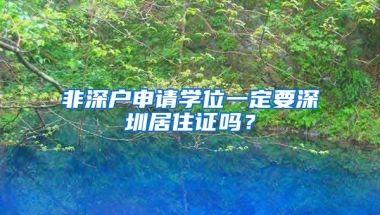 非深户申请学位一定要深圳居住证吗？